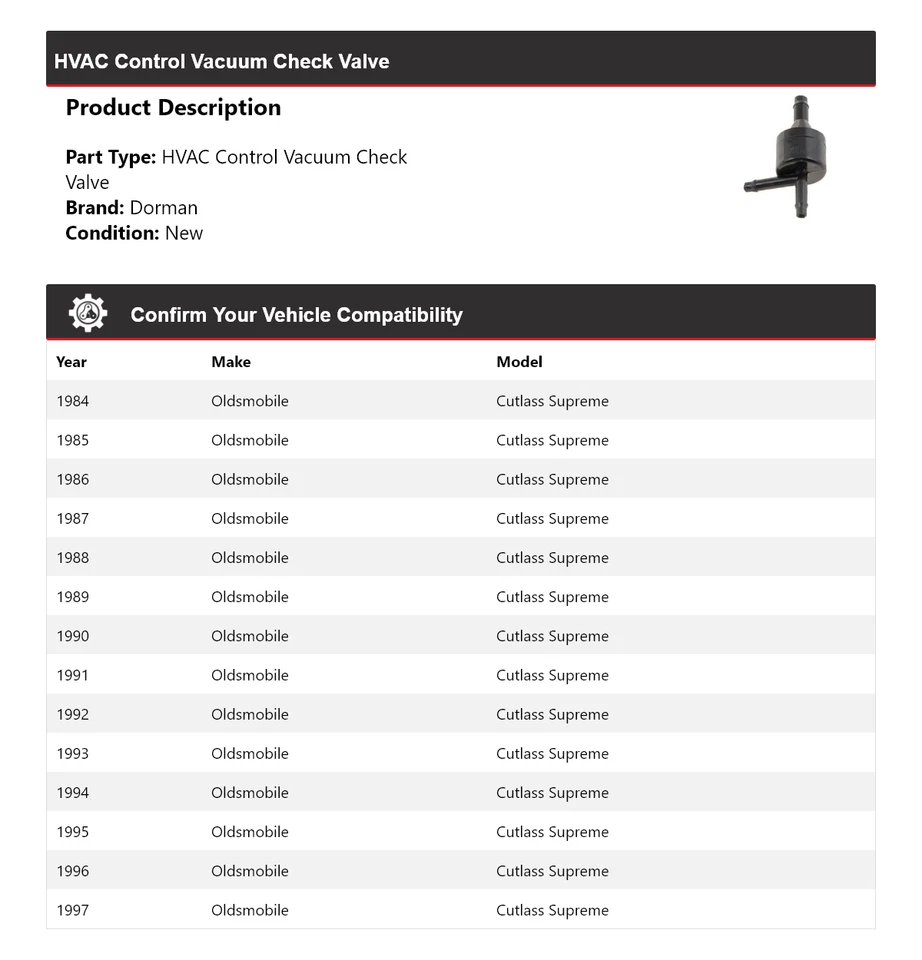 HVAC Control Vacuum Check Valve

Product Description

Part Type: HVAC Control Vacuum Check Valve
Brand: Dorman
Condition: New

Confirm Your Vehicle Compatibility

| Year | Make | Model |
|---|---|---|
| 1984 | Oldsmobile | Cutlass Supreme |
| 1985 | Oldsmobile | Cutlass Supreme |
| 1986 | Oldsmobile | Cutlass Supreme |
| 1987 | Oldsmobile | Cutlass Supreme |
| 1988 | Oldsmobile | Cutlass Supreme |
| 1989 | Oldsmobile | Cutlass Supreme |
| 1990 | Oldsmobile | Cutlass Supreme |
| 1991 | Oldsmobile | Cutlass Supreme |
| 1992 | Oldsmobile | Cutlass Supreme |
| 1993 | Oldsmobile | Cutlass Supreme |
| 1994 | Oldsmobile | Cutlass Supreme |
| 1995 | Oldsmobile | Cutlass Supreme |
| 1996 | Oldsmobile | Cutlass Supreme |
| 1997 | Oldsmobile | Cutlass Supreme |